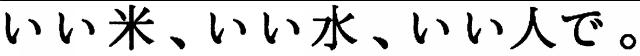 いい米、いい水、いい人で。